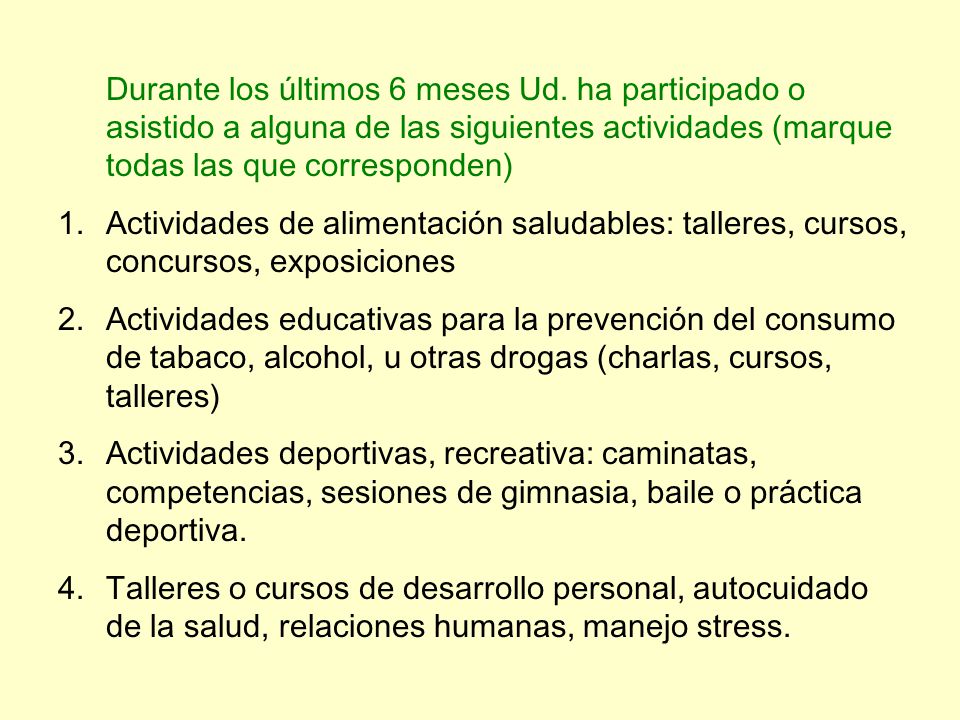 Durante los últimos 6 meses Ud. ha participado o asistido a alguna de las siguientes actividades (marque todas las que corresponden)

1. Actividades de alimentación saludables: talleres, cursos, concursos, exposiciones

2. Actividades educativas para la prevención del consumo de tabaco, alcohol, u otras drogas (charlas, cursos, talleres)

3. Actividades deportivas, recreativa: caminatas, competencias, sesiones de gimnasia, baile o práctica deportiva.

4. Talleres o cursos de desarrollo personal, autocuidado de la salud, relaciones humanas, manejo stress.